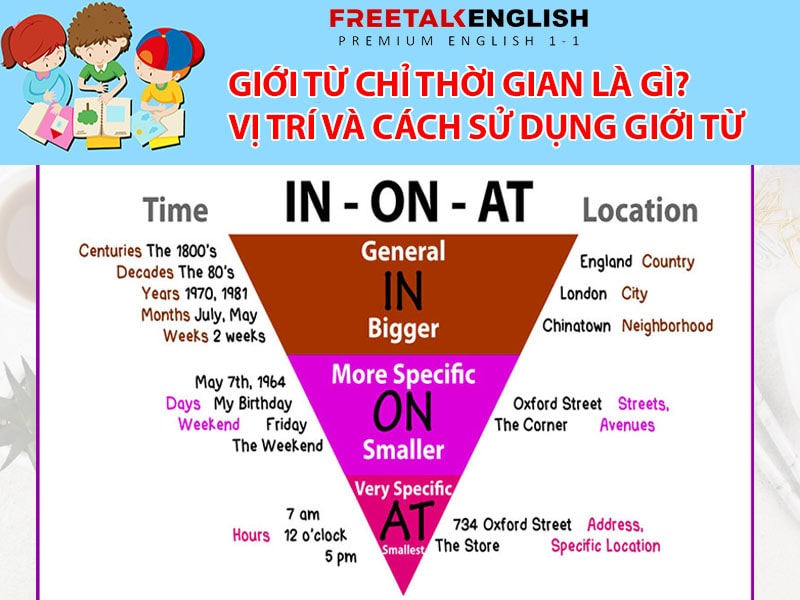 FREETALK ENGLISH
PREMIUM ENGLISH 1-1

GIỚI TỪ CHỈ THỜI GIAN LÀ GÌ?
VỊ TRÍ VÀ CÁCH SỬ DỤNG GIỚI TỪ

Time IN - ON - AT Location

General
IN
Bigger

Centuries The 1800's
Decades The 80's
Years 1970, 1981
Months July, May
Weeks 2 weeks

England Country
London City
Chinatown Neighborhood

More Specific
ON
Smaller

May 7th, 1964
Days My Birthday
Weekend Friday
The Weekend

Oxford Street Streets,
The Corner Avenues

Very Specific
AT
Smallest

7 am
Hours 12 o'clock
5 pm

734 Oxford Street Address,
The Store Specific Location